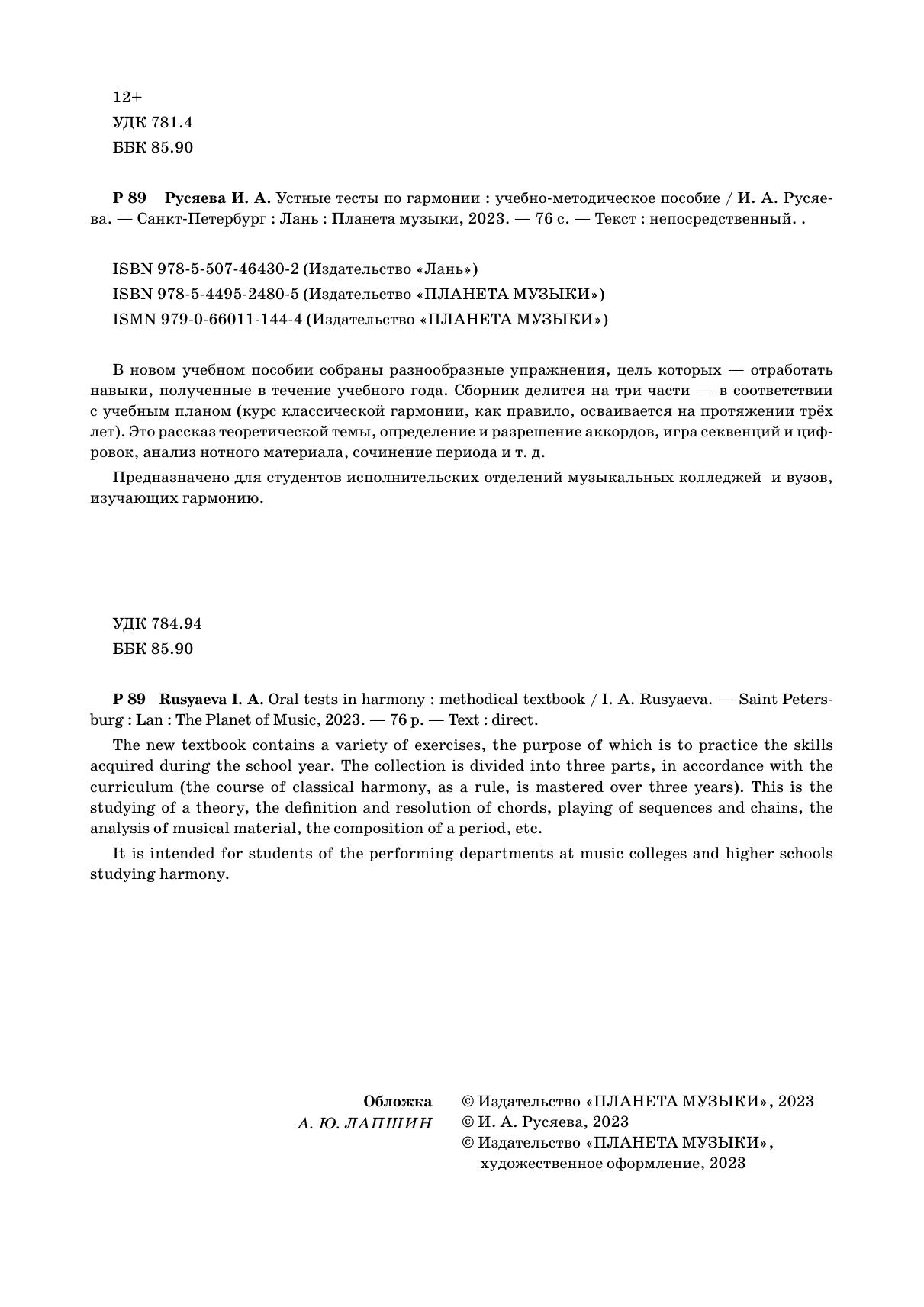 12+
УДК 781.4
ББК 85.90

Р 89 Русяева И. А. Устные тесты по гармонии : учебно-методическое пособие / И. А. Русяева. — Санкт-Петербург : Лань : Планета музыки, 2023. — 76 с. — Текст : непосредственный. .

ISBN 978-5-507-46430-2 (Издательство «Лань»)
ISBN 978-5-4495-2480-5 (Издательство «ПЛАНЕТА МУЗЫКИ»)
ISMN 979-0-66011-144-4 (Издательство «ПЛАНЕТА МУЗЫКИ»)

В новом учебном пособии собраны разнообразные упражнения, цель которых — отработать навыки, полученные в течение учебного года. Сборник делится на три части — в соответствии с учебным планом (курс классической гармонии, как правило, осваивается на протяжении трёх лет). Это рассказ теоретической темы, определение и разрешение аккордов, игра секвенций и цифровок, анализ нотного материала, сочинение периода и т. д.

Предназначено для студентов исполнительских отделений музыкальных колледжей и вузов, изучающих гармонию.

УДК 784.94
ББК 85.90

Р 89 Rusyaeva I. A. Oral tests in harmony : methodical textbook / I. A. Rusyaeva. — Saint Petersburg : Lan : The Planet of Music, 2023. — 76 p. — Text : direct.

The new textbook contains a variety of exercises, the purpose of which is to practice the skills acquired during the school year. The collection is divided into three parts, in accordance with the curriculum (the course of classical harmony, as a rule, is mastered over three years). This is the studying of a theory, the definition and resolution of chords, playing of sequences and chains, the analysis of musical material, the composition of a period, etc.

It is intended for students of the performing departments at music colleges and higher schools studying harmony.

Обложка
А. Ю. ЛАПШИН

© Издательство «ПЛАНЕТА МУЗЫКИ», 2023
© И. А. Русяева, 2023
© Издательство «ПЛАНЕТА МУЗЫКИ», художественное оформление, 2023